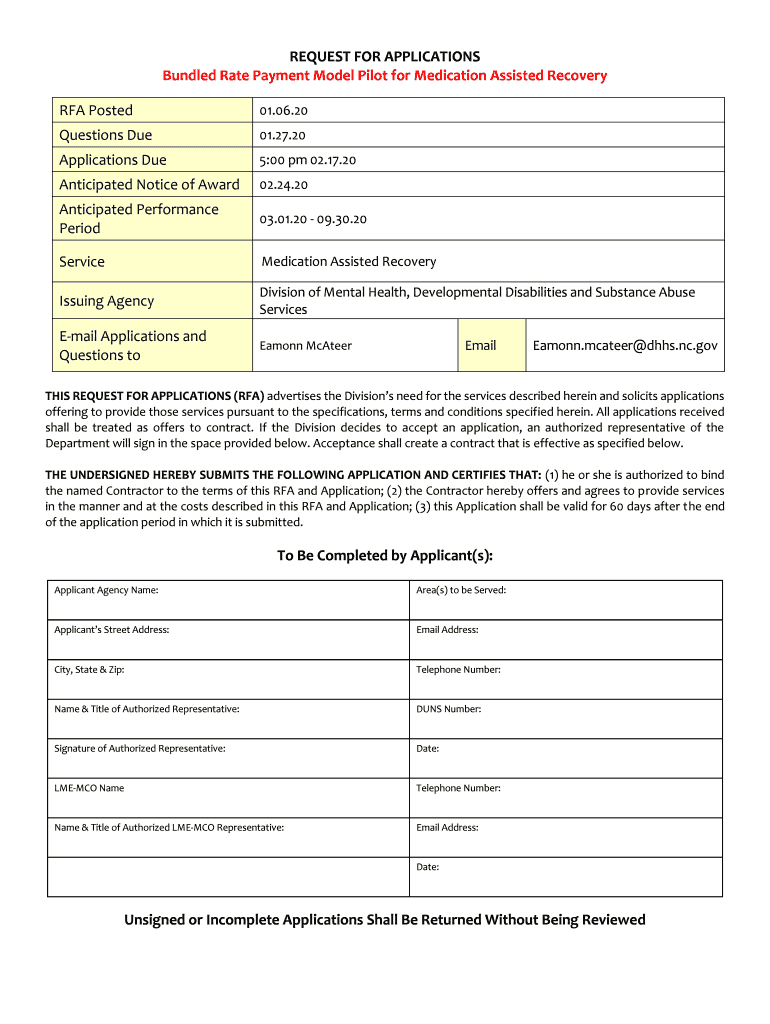 REQUEST FOR APPLICATIONS
Bundled Rate Payment Model Pilot for Medication Assisted Recovery

| RFA Posted | 01.06.20 | | |
|---|---|---|---|
| Questions Due | 01.27.20 | | |
| Applications Due | 5:00 pm 02.17.20 | | |
| Anticipated Notice of Award | 02.24.20 | | |
| Anticipated Performance Period | 03.01.20 - 09.30.20 | | |
| Service | Medication Assisted Recovery | | |
| Issuing Agency | Division of Mental Health, Developmental Disabilities and Substance Abuse Services | | |
| E-mail Applications and Questions to | Eamonn McAteer | Email | Eamonn.mcateer@dhhs.nc.gov |

THIS REQUEST FOR APPLICATIONS (RFA) advertises the Division's need for the services described herein and solicits applications offering to provide those services pursuant to the specifications, terms and conditions specified herein. All applications received shall be treated as offers to contract. If the Division decides to accept an application, an authorized representative of the Department will sign in the space provided below. Acceptance shall create a contract that is effective as specified below.

THE UNDERSIGNED HEREBY SUBMITS THE FOLLOWING APPLICATION AND CERTIFIES THAT: (1) he or she is authorized to bind the named Contractor to the terms of this RFA and Application; (2) the Contractor hereby offers and agrees to provide services in the manner and at the costs described in this RFA and Application; (3) this Application shall be valid for 60 days after the end of the application period in which it is submitted.

To Be Completed by Applicant(s):

| Applicant Agency Name: | Area(s) to be Served: |
|---|---|
| Applicant's Street Address: | Email Address: |
| City, State & Zip: | Telephone Number: |
| Name & Title of Authorized Representative: | DUNS Number: |
| Signature of Authorized Representative: | Date: |
| LME-MCO Name | Telephone Number: |
| Name & Title of Authorized LME-MCO Representative: | Email Address: |
| | Date: |

Unsigned or Incomplete Applications Shall Be Returned Without Being Reviewed